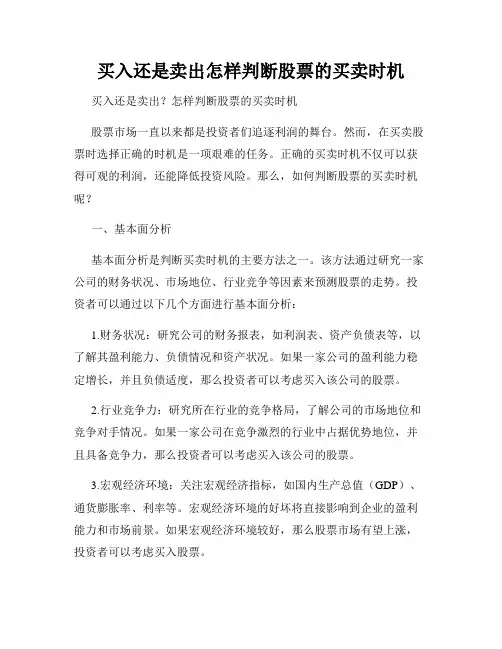 买入还是卖出怎样判断股票的买卖时机

买入还是卖出？怎样判断股票的买卖时机

股票市场一直以来都是投资者们追逐利润的舞台。然而，在买卖股票时选择正确的时机是一项艰难的任务。正确的买卖时机不仅可以获得可观的利润，还能降低投资风险。那么，如何判断股票的买卖时机呢？

一、基本面分析

基本面分析是判断买卖时机的主要方法之一。该方法通过研究一家公司的财务状况、市场地位、行业竞争等因素来预测股票的走势。投资者可以通过以下几个方面进行基本面分析：

1.财务状况：研究公司的财务报表，如利润表、资产负债表等，以了解其盈利能力、负债情况和资产状况。如果一家公司的盈利能力稳定增长，并且负债适度，那么投资者可以考虑买入该公司的股票。

2.行业竞争力：研究所在行业的竞争格局，了解公司的市场地位和竞争对手情况。如果一家公司在竞争激烈的行业中占据优势地位，并且具备竞争力，那么投资者可以考虑买入该公司的股票。

3.宏观经济环境：关注宏观经济指标，如国内生产总值（GDP）、通货膨胀率、利率等。宏观经济环境的好坏将直接影响到企业的盈利能力和市场前景。如果宏观经济环境较好，那么股票市场有望上涨，投资者可以考虑买入股票。